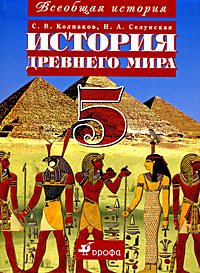 Всеобщая история

С. В. Колпаков, Н. А. Селунская

ИСТОРИЯ
ДРЕВНЕГО МИРА

5

ДРОФА